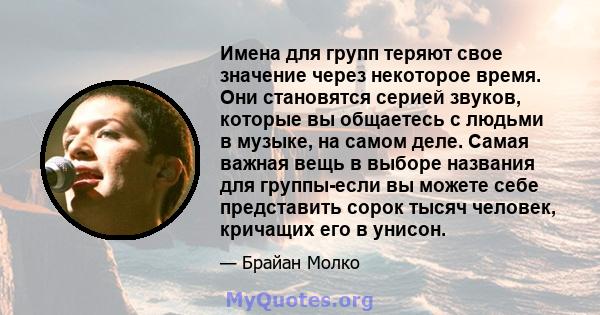 Имена для групп теряют свое значение через некоторое время. Они становятся серией звуков, которые вы общаетесь с людьми в музыке, на самом деле. Самая важная вещь в выборе названия для группы-если вы можете себе представить сорок тысяч человек, кричащих его в унисон.

— Брайан Молко

MyQuotes.org